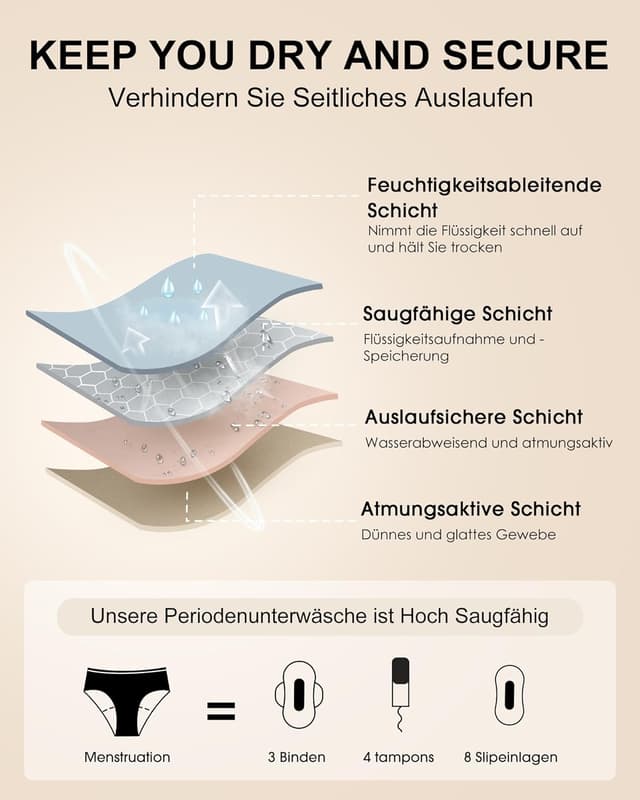 KEEP YOU DRY AND SECURE
Verhindern Sie Seitliches Auslaufen

Feuchtigkeitsableitende Schicht
Nimmt die Flüssigkeit schnell auf und hält Sie trocken

Saugfähige Schicht
Flüssigkeitsaufnahme und -Speicherung

Auslaufsichere Schicht
Wasserabweisend und atmungsaktiv

Atmungsaktive Schicht
Dünnes und glattes Gewebe

Unsere Periodenunterwäsche ist Hoch Saugfähig

=

Menstruation
3 Binden
4 tampons
8 Slipeinlagen